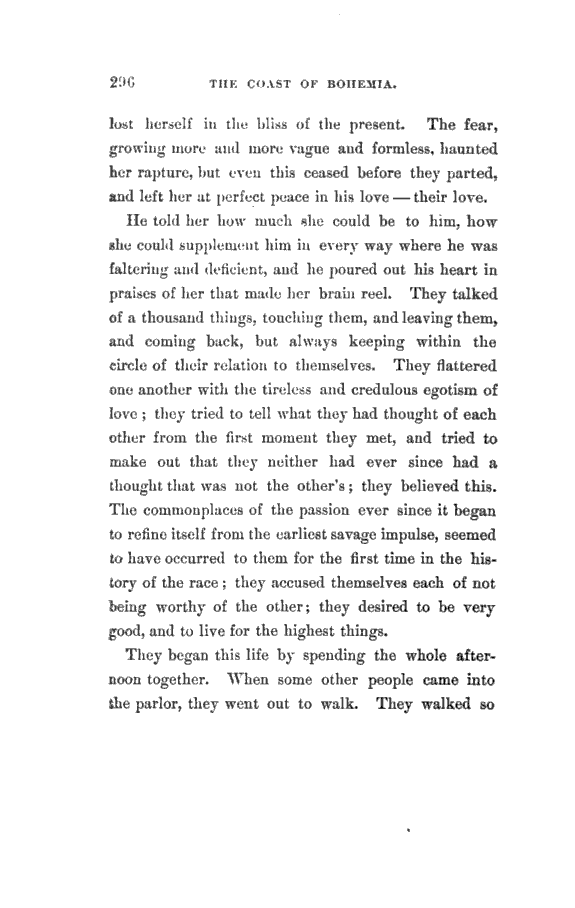 296 THE COAST OF BOHEMIA.

lost herself in the bliss of the present. The fear, growing more and more vague and formless, haunted her rapture, but even this ceased before they parted, and left her at perfect peace in his love — their love.

He told her how much she could be to him, how she could supplement him in every way where he was faltering and deficient, and he poured out his heart in praises of her that made her brain reel. They talked of a thousand things, touching them, and leaving them, and coming back, but always keeping within the circle of their relation to themselves. They flattered one another with the tireless and credulous egotism of love; they tried to tell what they had thought of each other from the first moment they met, and tried to make out that they neither had ever since had a thought that was not the other's; they believed this. The commonplaces of the passion ever since it began to refine itself from the earliest savage impulse, seemed to have occurred to them for the first time in the history of the race; they accused themselves each of not being worthy of the other; they desired to be very good, and to live for the highest things.

They began this life by spending the whole afternoon together. When some other people came into the parlor, they went out to walk. They walked so